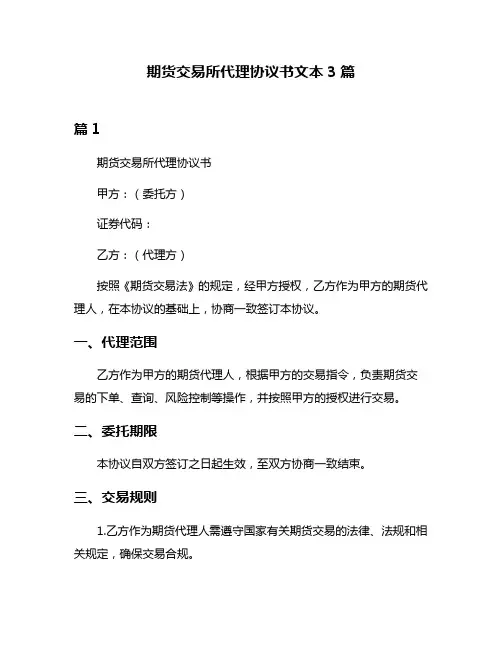 期货交易所代理协议书文本 3 篇

篇 1

期货交易所代理协议书

甲方：（委托方）

证券代码：

乙方：（代理方）

按照《期货交易法》的规定，经甲方授权，乙方作为甲方的期货代理人，在本协议的基础上，协商一致签订本协议。

一、代理范围

乙方作为甲方的期货代理人，根据甲方的交易指令，负责期货交易的下单、查询、风险控制等操作，并按照甲方的授权进行交易。

二、委托期限

本协议自双方签订之日起生效，至双方协商一致结束。

三、交易规则

1.乙方作为期货代理人需遵守国家有关期货交易的法律、法规和相关规定，确保交易合规。